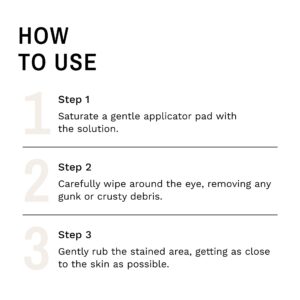 HOW TO USE

1

Step 1

Saturate a gentle applicator pad with the solution.

2

Step 2

Carefully wipe around the eye, removing any gunk or crusty debris.

3

Step 3

Gently rub the stained area, getting as close to the skin as possible.